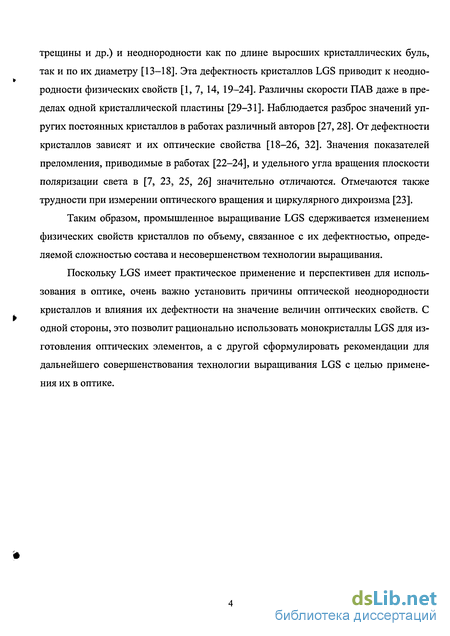 трещины и др.) и неоднородности как по длине выросших кристаллических буль, так и по их диаметру [13–18]. Эта дефектность кристаллов LGS приводит к неоднородности физических свойств [1, 7, 14, 19–24]. Различны скорости ПАВ даже в пределах одной кристаллической пластины [29–31]. Наблюдается разброс значений упругих постоянных кристаллов в работах различный авторов [27, 28]. От дефектности кристаллов зависят и их оптические свойства [18–26, 32]. Значения показателей преломления, приводимые в работах [22–24], и удельного угла вращения плоскости поляризации света в [7, 23, 25, 26] значительно отличаются. Отмечаются также трудности при измерении оптического вращения и циркулярного дихроизма [23].

Таким образом, промышленное выращивание LGS сдерживается изменением физических свойств кристаллов по объему, связанное с их дефектностью, определяемой сложностью состава и несовершенством технологии выращивания.

Поскольку LGS имеет практическое применение и перспективен для использования в оптике, очень важно установить причины оптической неоднородности кристаллов и влияния их дефектности на значение величин оптических свойств. С одной стороны, это позволит рационально использовать монокристаллы LGS для изготовления оптических элементов, а с другой сформулировать рекомендации для дальнейшего совершенствования технологии выращивания LGS с целью применения их в оптике.

4

dsLib.net
библиотека диссертаций